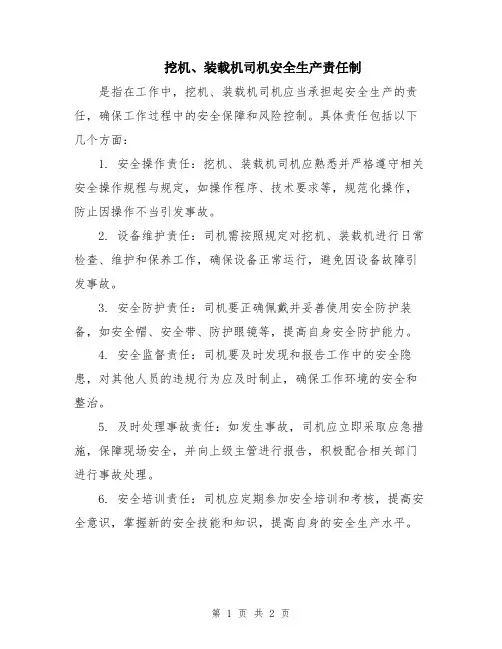 挖机、装载机司机安全生产责任制

是指在工作中，挖机、装载机司机应当承担起安全生产的责任，确保工作过程中的安全保障和风险控制。具体责任包括以下几个方面：

1. 安全操作责任：挖机、装载机司机应熟悉并严格遵守相关安全操作规程与规定，如操作程序、技术要求等，规范化操作，防止因操作不当引发事故。

2. 设备维护责任：司机需按照规定对挖机、装载机进行日常检查、维护和保养工作，确保设备正常运行，避免因设备故障引发事故。

3. 安全防护责任：司机要正确佩戴并妥善使用安全防护装备，如安全帽、安全带、防护眼镜等，提高自身安全防护能力。

4. 安全监督责任：司机要及时发现和报告工作中的安全隐患，对其他人员的违规行为应及时制止，确保工作环境的安全和整治。

5. 及时处理事故责任：如发生事故，司机应立即采取应急措施，保障现场安全，并向上级主管进行报告，积极配合相关部门进行事故处理。

6. 安全培训责任：司机应定期参加安全培训和考核，提高安全意识，掌握新的安全技能和知识，提高自身的安全生产水平。

第 1 页 共 2 页